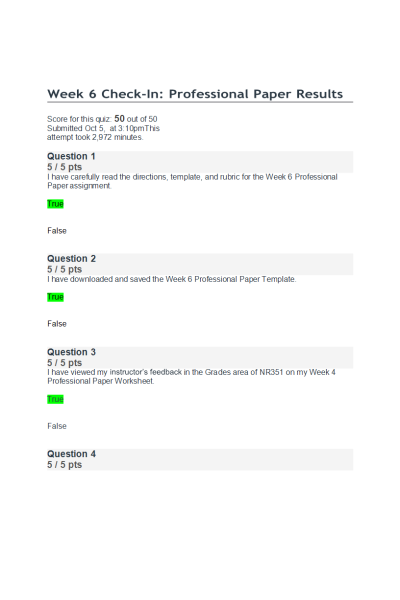 Week 6 Check-In: Professional Paper Results

Score for this quiz: 50 out of 50
Submitted Oct 5, at 3:10pmThis attempt took 2,972 minutes.

Question 1
5 / 5 pts
I have carefully read the directions, template, and rubric for the Week 6 Professional Paper assignment.

True

False

Question 2
5 / 5 pts
I have downloaded and saved the Week 6 Professional Paper Template.

True

False

Question 3
5 / 5 pts
I have viewed my instructor's feedback in the Grades area of NR351 on my Week 4 Professional Paper Worksheet.

True

False

Question 4
5 / 5 pts